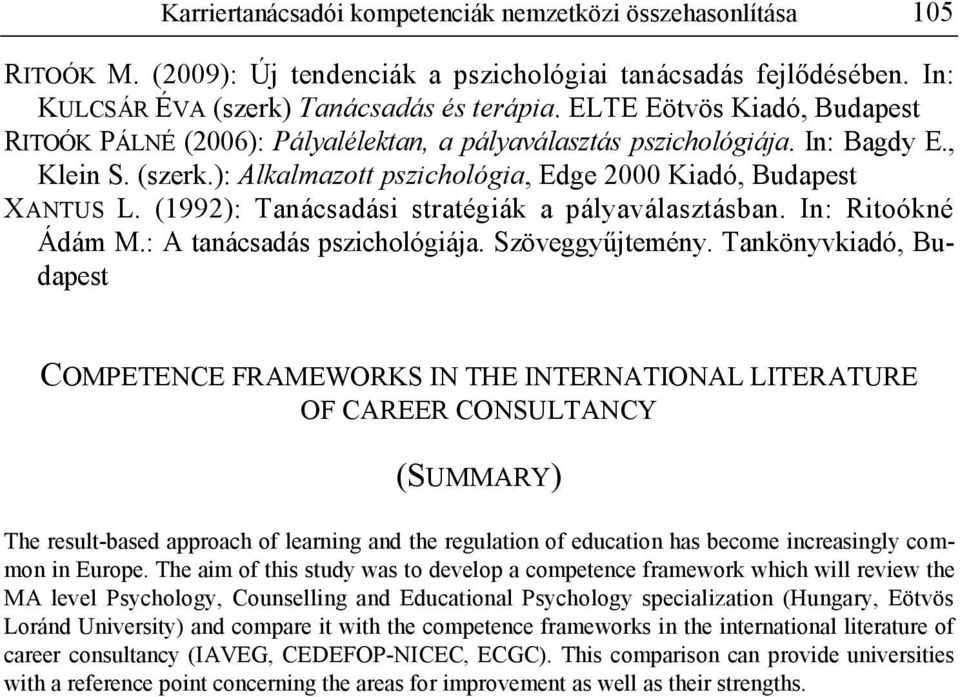 Karriertanácsadói kompetenciák nemzetközi összehasonlítása 105

RITOÓK M. (2009): Új tendenciák a pszichológiai tanácsadás fejlődésében. In: KULCSÁR ÉVA (szerk) Tanácsadás és terápia. ELTE Eötvös Kiadó, Budapest

RITOÓK PÁLNÉ (2006): Pályalélektan, a pályaválasztás pszichológiája. In: Bagdy E., Klein S. (szerk.): Alkalmazott pszichológia, Edge 2000 Kiadó, Budapest

XANTUS L. (1992): Tanácsadási stratégiák a pályaválasztásban. In: Ritoókné Ádám M.: A tanácsadás pszichológiája. Szöveggyűjtemény. Tankönyvkiadó, Budapest

COMPETENCE FRAMEWORKS IN THE INTERNATIONAL LITERATURE OF CAREER CONSULTANCY

(SUMMARY)

The result-based approach of learning and the regulation of education has become increasingly common in Europe. The aim of this study was to develop a competence framework which will review the MA level Psychology, Counselling and Educational Psychology specialization (Hungary, Eötvös Loránd University) and compare it with the competence frameworks in the international literature of career consultancy (IAVEG, CEDEFOP-NICEC, ECGC). This comparison can provide universities with a reference point concerning the areas for improvement as well as their strengths.